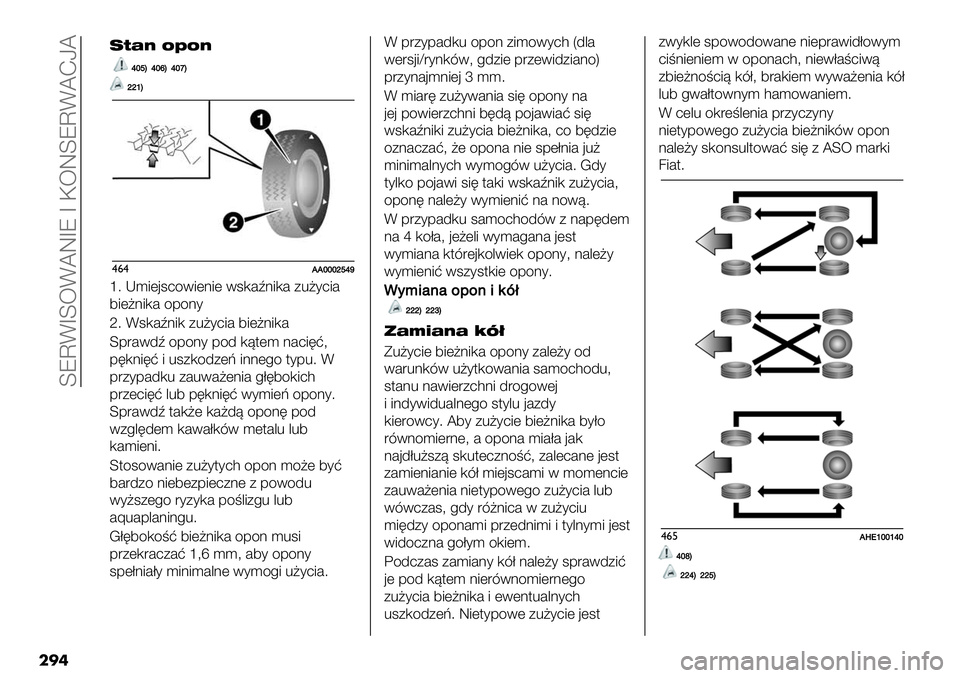 SERWISOWANIE I KONSERWACJA

Stan opon

405) 406) 407)

221)

1

2

464 AA0002549

1. Umiejscowienie wskaźnika zużycia bieżnika opony

2. Wskaźnik zużycia bieżnika

Sprawdź opony pod kątem nacięć, pęknięć i uszkodzeń innego typu. W przypadku zauważenia głębokich przecięć lub pęknięć wymień opony. Sprawdź także każdą oponę pod względem kawałków metalu lub kamieni.

Stosowanie zużytych opon może być bardzo niebezpieczne z powodu wyższego ryzyka poślizgu lub aquaplaningu.

Głębokość bieżnika opon musi przekraczać 1,6 mm, aby opony spełniały minimalne wymogi użycia.

W przypadku opon zimowych (dla wersji/rynków, gdzie przewidziano) przynajmniej 3 mm.

W miarę zużywania się opony na jej powierzchni będą pojawiać się wskaźniki zużycia bieżnika, co będzie oznaczać, że opona nie spełnia już minimalnych wymogów użycia. Gdy tylko pojawi się taki wskaźnik zużycia, oponę należy wymienić na nową.

W przypadku samochodów z napędem na 4 koła, jeżeli wymagana jest wymiana którejkolwiek opony, należy wymienić wszystkie opony.

Wymiana opon i kół

222) 223)

Zamiana kół

Zużycie bieżnika opony zależy od warunków użytkowania samochodu, stanu nawierzchni drogowej i indywidualnego stylu jazdy kierowcy. Aby zużycie bieżnika było równomierne, a opona miała jak najdłuższą skuteczność, zalecane jest zamienianie kół miejscami w momencie zauważenia nietypowego zużycia lub wówczas, gdy różnica w zużyciu między oponami przednimi i tylnymi jest widoczna gołym okiem.

Podczas zamiany kół należy sprawdzić je pod kątem nierównomiernego zużycia bieżnika i ewentualnych uszkodzeń. Nietypowe zużycie jest zwykle spowodowane nieprawidłowym ciśnieniem w oponach, niewłaściwą zbieżnością kół, brakiem wyważenia kół lub gwałtownym hamowaniem.

W celu określenia przyczyny nietypowego zużycia bieżników opon należy skonsultować się z ASO marki Fiat.

465 AHE100140

408)

224) 225)

294

carmanualsonline.info